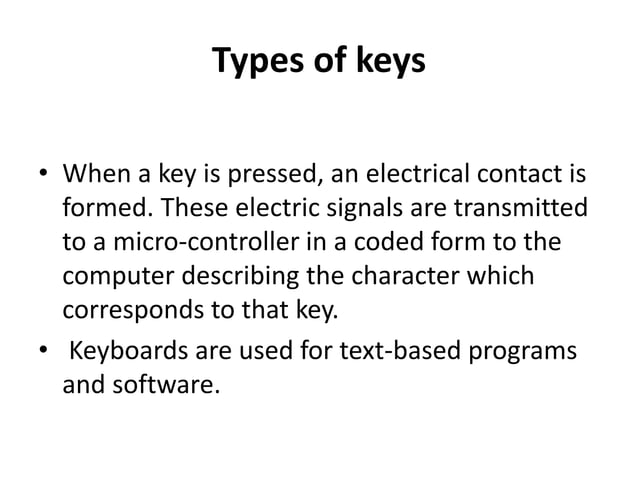 Types of keys

• When a key is pressed, an electrical contact is formed. These electric signals are transmitted to a micro-controller in a coded form to the computer describing the character which corresponds to that key.

• Keyboards are used for text-based programs and software.